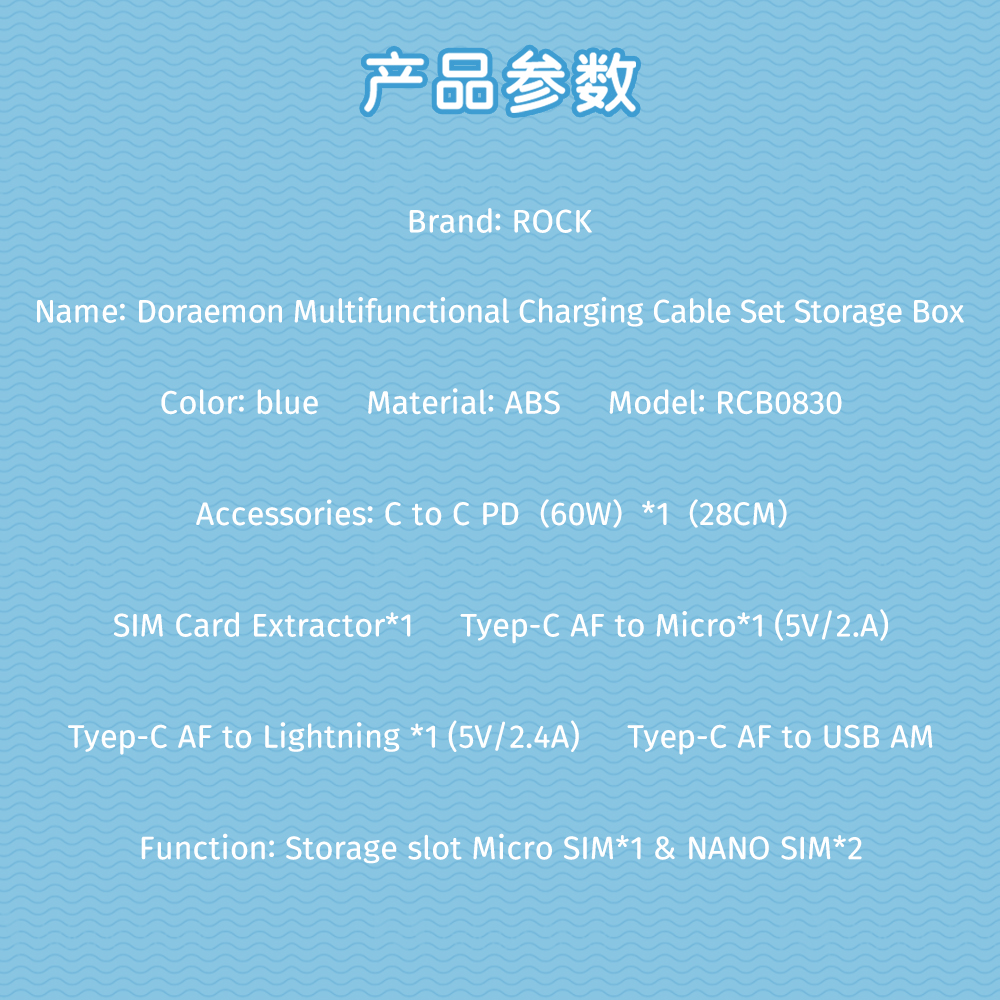 产品参数

Brand: ROCK

Name: Doraemon Multifunctional Charging Cable Set Storage Box

Color: blue Material: ABS Model: RCB0830

Accessories: C to C PD（60W）*1（28CM）

SIM Card Extractor*1 Tyep-C AF to Micro*1 (5V/2.A)

Tyep-C AF to Lightning *1 (5V/2.4A) Tyep-C AF to USB AM

Function: Storage slot Micro SIM*1 & NANO SIM*2